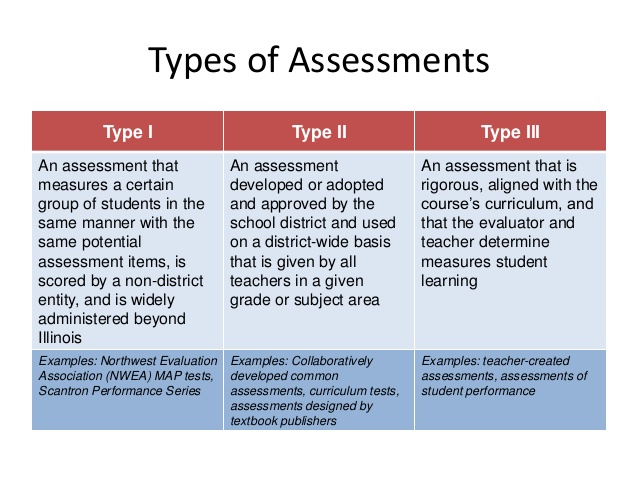 Types of Assessments

| Type I | Type II | Type III |
|---|---|---|
| An assessment that measures a certain group of students in the same manner with the same potential assessment items, is scored by a non-district entity, and is widely administered beyond Illinois | An assessment developed or adopted and approved by the school district and used on a district-wide basis that is given by all teachers in a given grade or subject area | An assessment that is rigorous, aligned with the course's curriculum, and that the evaluator and teacher determine measures student learning |
| Examples: Northwest Evaluation Association (NWEA) MAP tests, Scantron Performance Series | Examples: Collaboratively developed common assessments, curriculum tests, assessments designed by textbook publishers | Examples: teacher-created assessments, assessments of student performance |